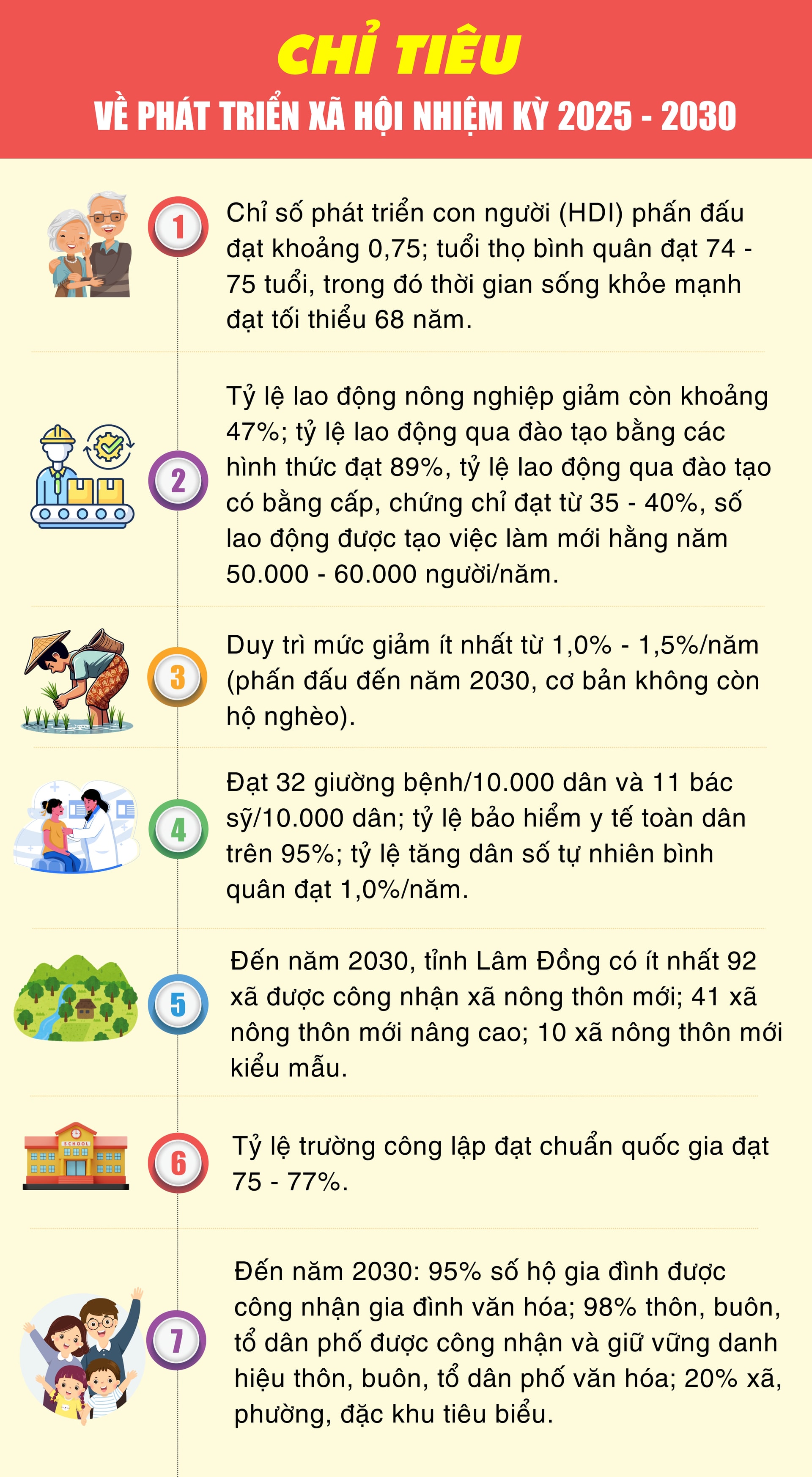 CHỈ TIÊU

VỀ PHÁT TRIỂN XÃ HỘI NHIỆM KỲ 2025 - 2030

1

Chỉ số phát triển con người (HDI) phấn đấu đạt khoảng 0,75; tuổi thọ bình quân đạt 74 - 75 tuổi, trong đó thời gian sống khỏe mạnh đạt tối thiểu 68 năm.

2

Tỷ lệ lao động nông nghiệp giảm còn khoảng 47%; tỷ lệ lao động qua đào tạo bằng các hình thức đạt 89%, tỷ lệ lao động qua đào tạo có bằng cấp, chứng chỉ đạt từ 35 - 40%, số lao động được tạo việc làm mới hằng năm 50.000 - 60.000 người/năm.

3

Duy trì mức giảm ít nhất từ 1,0% - 1,5%/năm (phấn đấu đến năm 2030, cơ bản không còn hộ nghèo).

4

Đạt 32 giường bệnh/10.000 dân và 11 bác sỹ/10.000 dân; tỷ lệ bảo hiểm y tế toàn dân trên 95%; tỷ lệ tăng dân số tự nhiên bình quân đạt 1,0%/năm.

5

Đến năm 2030, tỉnh Lâm Đồng có ít nhất 92 xã được công nhận xã nông thôn mới; 41 xã nông thôn mới nâng cao; 10 xã nông thôn mới kiểu mẫu.

SCHOOL

6

Tỷ lệ trường công lập đạt chuẩn quốc gia đạt 75 - 77%.

7

Đến năm 2030: 95% số hộ gia đình được công nhận gia đình văn hóa; 98% thôn, buôn, tổ dân phố được công nhận và giữ vững danh hiệu thôn, buôn, tổ dân phố văn hóa; 20% xã, phường, đặc khu tiêu biểu.